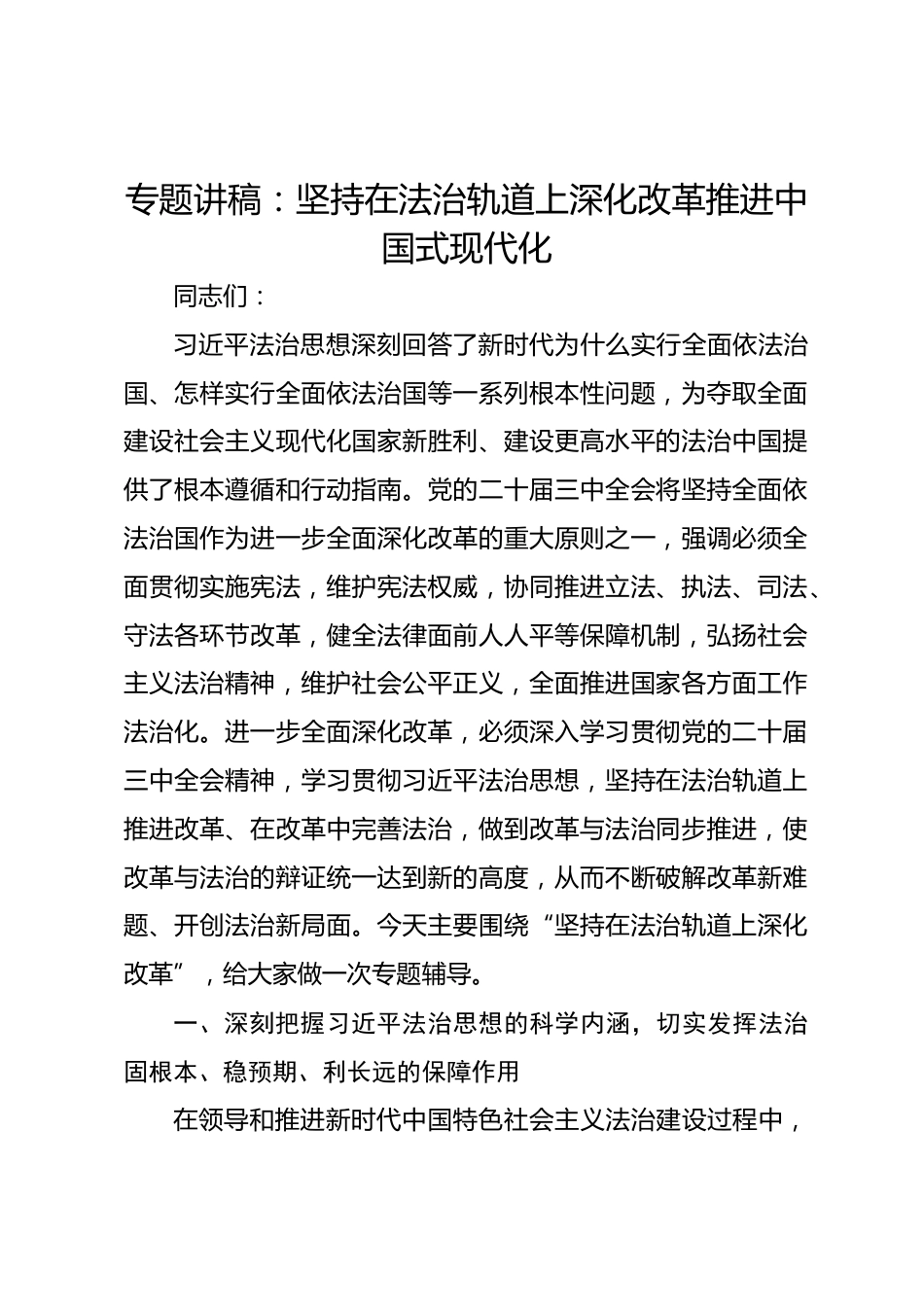 专题讲稿：坚持在法治轨道上深化改革推进中国式现代化

同志们：

习近平法治思想深刻回答了新时代为什么实行全面依法治国、怎样实行全面依法治国等一系列根本性问题，为夺取全面建设社会主义现代化国家新胜利、建设更高水平的法治中国提供了根本遵循和行动指南。党的二十届三中全会将坚持全面依法治国作为进一步全面深化改革的重大原则之一，强调必须全面贯彻实施宪法，维护宪法权威，协同推进立法、执法、司法、守法各环节改革，健全法律面前人人平等保障机制，弘扬社会主义法治精神，维护社会公平正义，全面推进国家各方面工作法治化。进一步全面深化改革，必须深入学习贯彻党的二十届三中全会精神，学习贯彻习近平法治思想，坚持在法治轨道上推进改革、在改革中完善法治，做到改革与法治同步推进，使改革与法治的辩证统一达到新的高度，从而不断破解改革新难题、开创法治新局面。今天主要围绕“坚持在法治轨道上深化改革”，给大家做一次专题辅导。

一、深刻把握习近平法治思想的科学内涵，切实发挥法治固根本、稳预期、利长远的保障作用

在领导和推进新时代中国特色社会主义法治建设过程中，